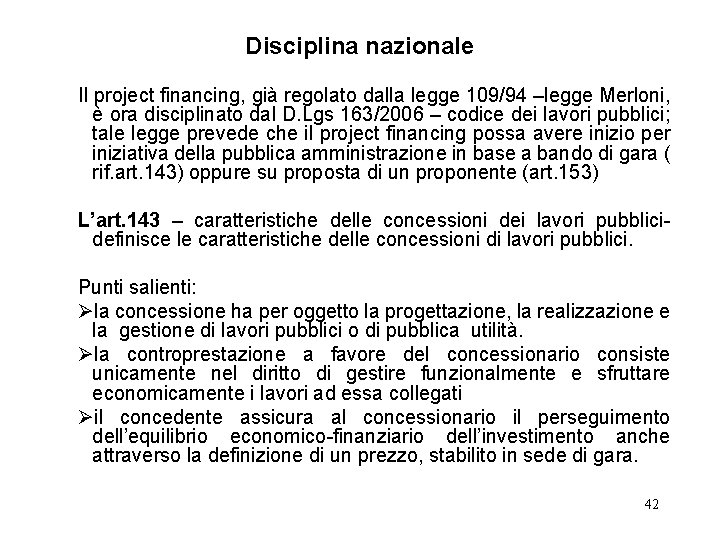 Disciplina nazionale

Il project financing, già regolato dalla legge 109/94 –legge Merloni, è ora disciplinato dal D.Lgs 163/2006 – codice dei lavori pubblici; tale legge prevede che il project financing possa avere inizio per iniziativa della pubblica amministrazione in base a bando di gara ( rif.art.143) oppure su proposta di un proponente (art.153)

L'art.143 – caratteristiche delle concessioni dei lavori pubblici- definisce le caratteristiche delle concessioni di lavori pubblici.

Punti salienti:

➢la concessione ha per oggetto la progettazione, la realizzazione e la gestione di lavori pubblici o di pubblica utilità.

➢la controprestazione a favore del concessionario consiste unicamente nel diritto di gestire funzionalmente e sfruttare economicamente i lavori ad essa collegati

➢il concedente assicura al concessionario il perseguimento dell'equilibrio economico-finanziario dell'investimento anche attraverso la definizione di un prezzo, stabilito in sede di gara.

42